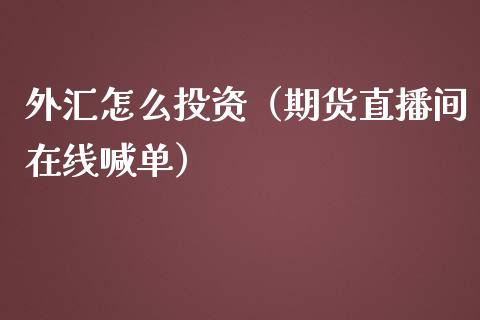 外汇怎么投资（期货直播间在线喊单）